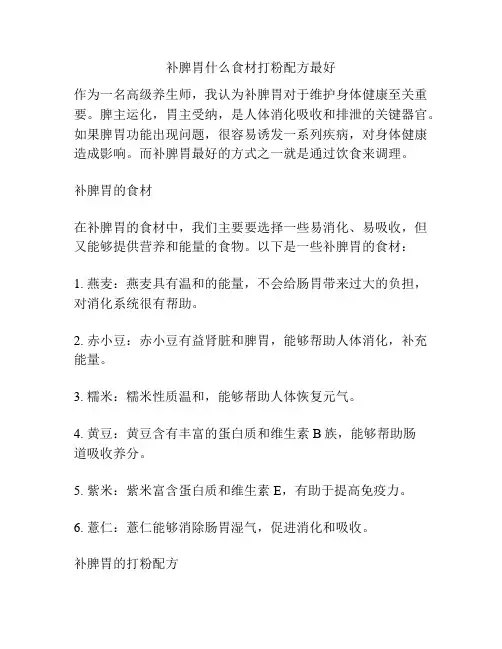 补脾胃什么食材打粉配方最好

作为一名高级养生师，我认为补脾胃对于维护身体健康至关重要。脾主运化，胃主受纳，是人体消化吸收和排泄的关键器官。如果脾胃功能出现问题，很容易诱发一系列疾病，对身体健康造成影响。而补脾胃最好的方式之一就是通过饮食来调理。

补脾胃的食材

在补脾胃的食材中，我们主要要选择一些易消化、易吸收，但又能够提供营养和能量的食物。以下是一些补脾胃的食材：

1. 燕麦：燕麦具有温和的能量，不会给肠胃带来过大的负担，对消化系统很有帮助。

2. 赤小豆：赤小豆有益肾脏和脾胃，能够帮助人体消化，补充能量。

3. 糯米：糯米性质温和，能够帮助人体恢复元气。

4. 黄豆：黄豆含有丰富的蛋白质和维生素 B 族，能够帮助肠道吸收养分。

5. 紫米：紫米富含蛋白质和维生素 E，有助于提高免疫力。

6. 薏仁：薏仁能够消除肠胃湿气，促进消化和吸收。

补脾胃的打粉配方